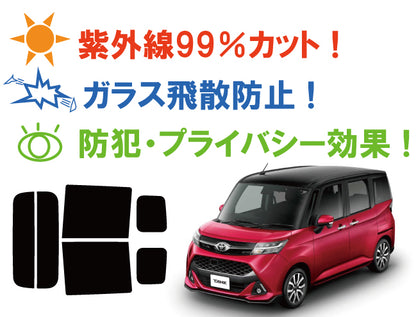 紫外線99％カット！

ガラス飛散防止！

防犯・プライバシー効果！

TANK